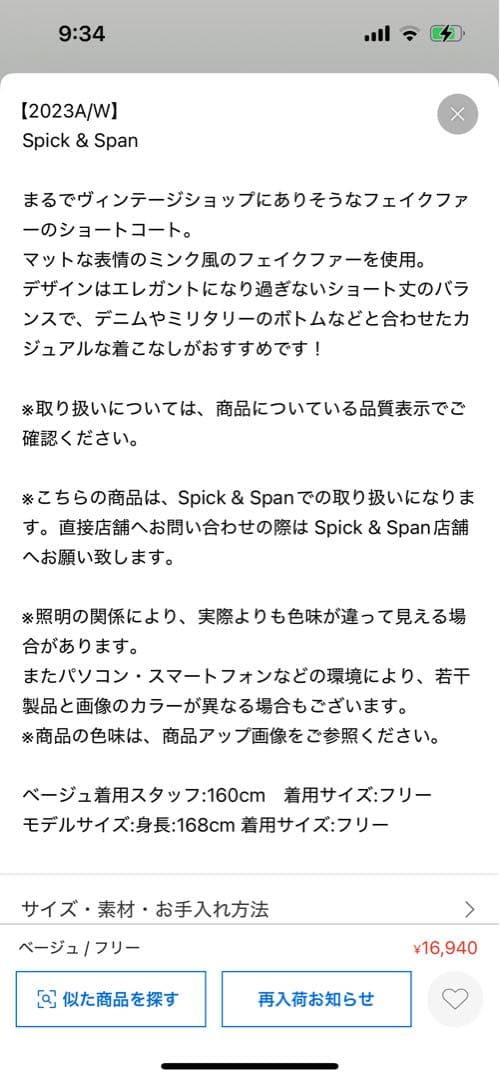 9:34

【2023A/W】
Spick & Span

まるでヴィンテージショップにありそうなフェイクファーのショートコート。
マットな表情のミンク風のフェイクファーを使用。
デザインはエレガントになり過ぎないショート丈のバランスで、デニムやミリタリーのボトムなどと合わせたカジュアルな着こなしがおすすめです！

※取り扱いについては、商品についている品質表示でご確認ください。

※こちらの商品は、Spick & Spanでの取り扱いになります。直接店舗へお問い合わせの際は Spick & Span店舗へお願い致します。

※照明の関係により、実際よりも色味が違って見える場合があります。
またパソコン・スマートフォンなどの環境により、若干製品と画像のカラーが異なる場合もございます。
※商品の色味は、商品アップ画像をご参照ください。

ベージュ着用スタッフ:160cm　着用サイズ:フリー
モデルサイズ:身長:168cm 着用サイズ:フリー

サイズ・素材・お手入れ方法

ベージュ / フリー
¥16,940

似た商品を探す
再入荷お知らせ